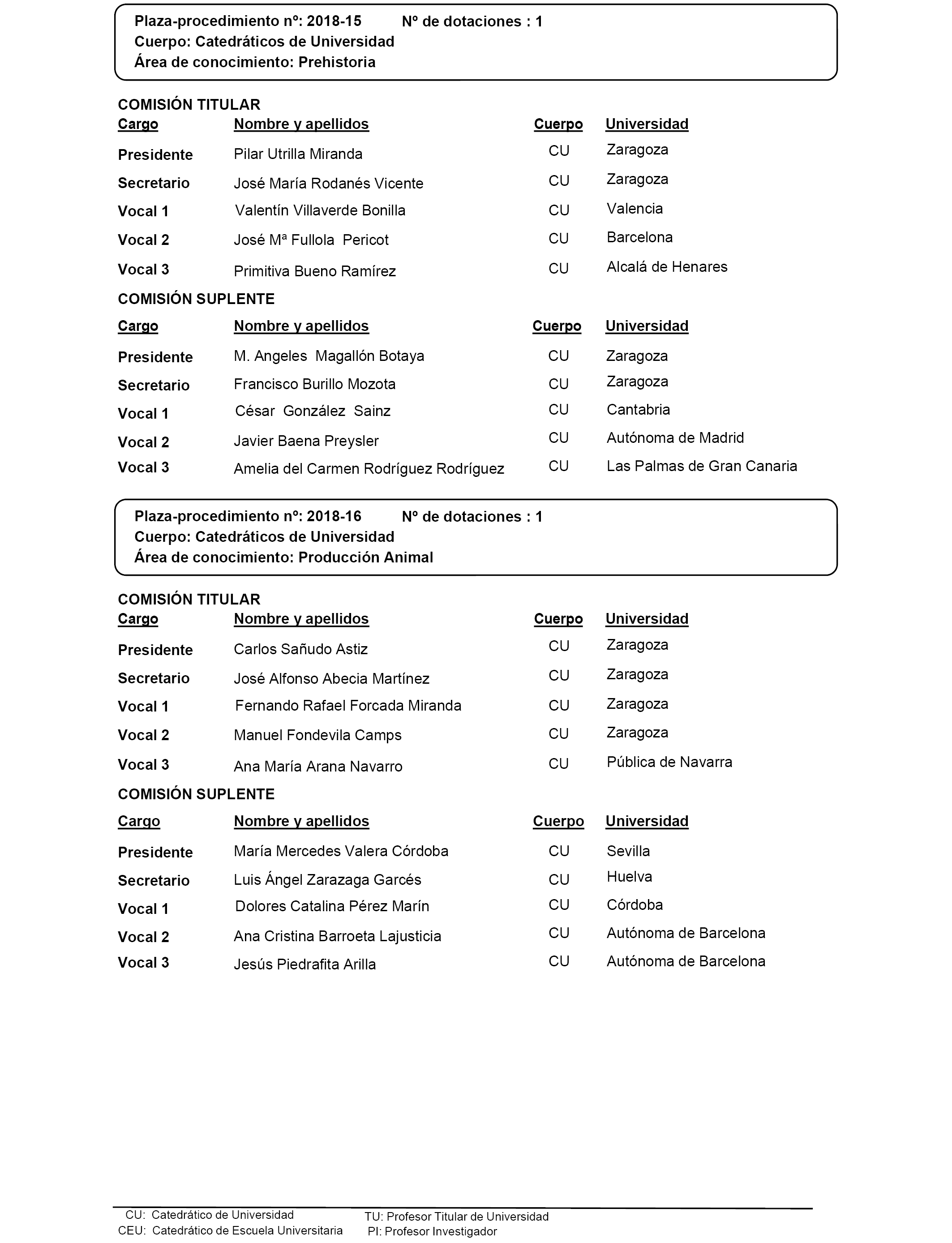 Plaza-procedimiento nº: 2018-15 Nº de dotaciones : 1
Cuerpo: Catedráticos de Universidad
Área de conocimiento: Prehistoria

COMISIÓN TITULAR

| Cargo | Nombre y apellidos | Cuerpo | Universidad |
|---|---|---|---|
| Presidente | Pilar Utrilla Miranda | CU | Zaragoza |
| Secretario | José María Rodanés Vicente | CU | Zaragoza |
| Vocal 1 | Valentín Villaverde Bonilla | CU | Valencia |
| Vocal 2 | José Mª Fullola Pericot | CU | Barcelona |
| Vocal 3 | Primitiva Bueno Ramírez | CU | Alcalá de Henares |

COMISIÓN SUPLENTE

| Cargo | Nombre y apellidos | Cuerpo | Universidad |
|---|---|---|---|
| Presidente | M. Angeles Magallón Botaya | CU | Zaragoza |
| Secretario | Francisco Burillo Mozota | CU | Zaragoza |
| Vocal 1 | César González Sainz | CU | Cantabria |
| Vocal 2 | Javier Baena Preysler | CU | Autónoma de Madrid |
| Vocal 3 | Amelia del Carmen Rodríguez Rodríguez | CU | Las Palmas de Gran Canaria |

Plaza-procedimiento nº: 2018-16 Nº de dotaciones : 1
Cuerpo: Catedráticos de Universidad
Área de conocimiento: Producción Animal

COMISIÓN TITULAR

| Cargo | Nombre y apellidos | Cuerpo | Universidad |
|---|---|---|---|
| Presidente | Carlos Sañudo Astiz | CU | Zaragoza |
| Secretario | José Alfonso Abecia Martínez | CU | Zaragoza |
| Vocal 1 | Fernando Rafael Forcada Miranda | CU | Zaragoza |
| Vocal 2 | Manuel Fondevila Camps | CU | Zaragoza |
| Vocal 3 | Ana María Arana Navarro | CU | Pública de Navarra |

COMISIÓN SUPLENTE

| Cargo | Nombre y apellidos | Cuerpo | Universidad |
|---|---|---|---|
| Presidente | María Mercedes Valera Córdoba | CU | Sevilla |
| Secretario | Luis Ángel Zarazaga Garcés | CU | Huelva |
| Vocal 1 | Dolores Catalina Pérez Marín | CU | Córdoba |
| Vocal 2 | Ana Cristina Barroeta Lajusticia | CU | Autónoma de Barcelona |
| Vocal 3 | Jesús Piedrafita Arilla | CU | Autónoma de Barcelona |

CU: Catedrático de Universidad
CEU: Catedrático de Escuela Universitaria
TU: Profesor Titular de Universidad
PI: Profesor Investigador